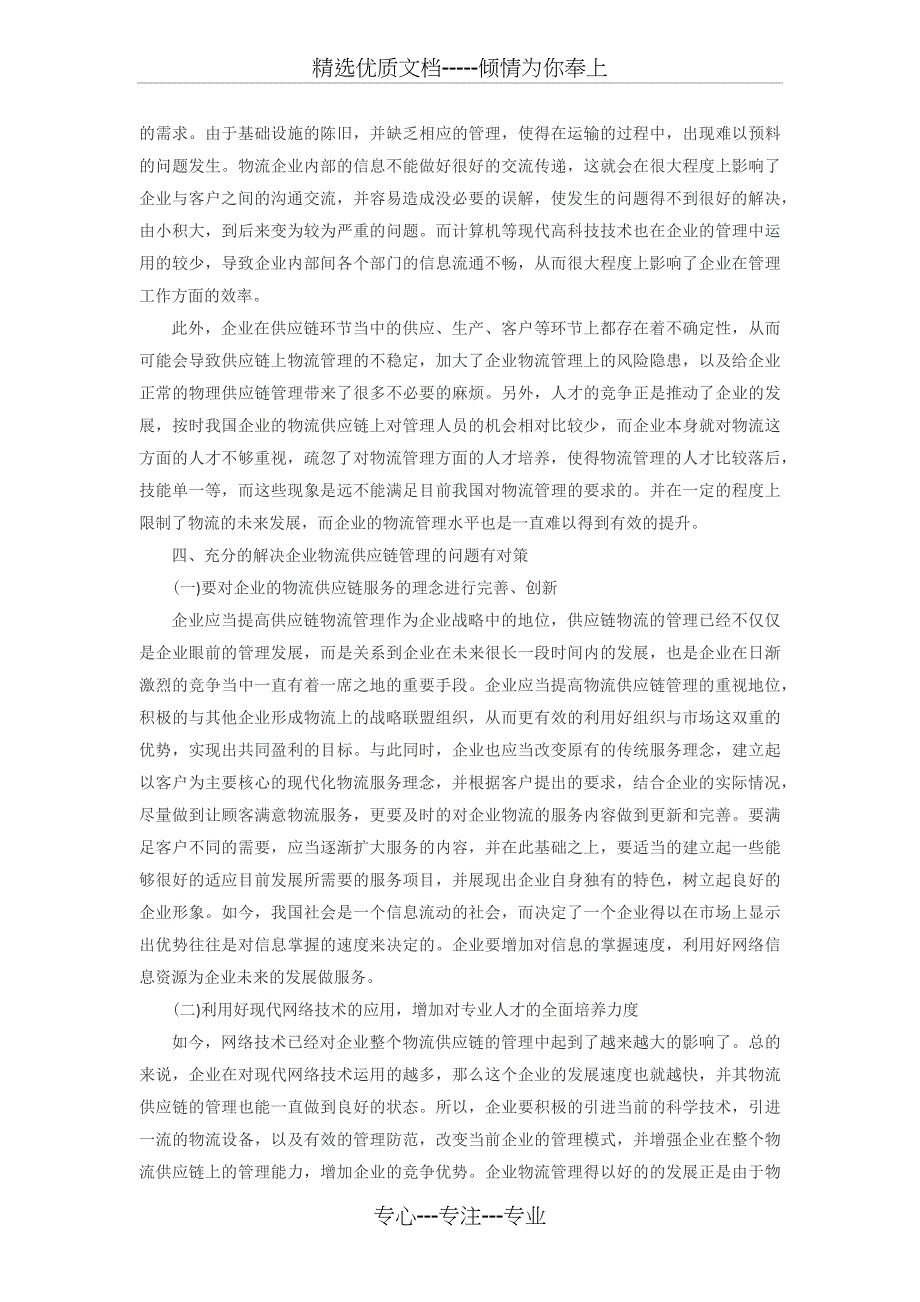 精选优质文档-----倾情为你奉上

的需求。由于基础设施的陈旧，并缺乏相应的管理，使得在运输的过程中，出现难以预料的问题发生。物流企业内部的信息不能做好很好的交流传递，这就会在很大程度上影响了企业与客户之间的沟通交流，并容易造成没必要的误解，使发生的问题得不到很好的解决，由小积大，到后来变为较为严重的问题。而计算机等现代高科技技术也在企业的管理中运用的较少，导致企业内部间各个部门的信息流通不畅，从而很大程度上影响了企业在管理工作方面的效率。

此外，企业在供应链环节当中的供应、生产、客户等环节上都存在着不确定性，从而可能会导致供应链上物流管理的不稳定，加大了企业物流管理上的风险隐患，以及给企业正常的物理供应链管理带来了很多不必要的麻烦。另外，人才的竞争正是推动了企业的发展，按时我国企业的物流供应链上对管理人员的机会相对比较少，而企业本身就对物流这方面的人才不够重视，疏忽了对物流管理方面的人才培养，使得物流管理的人才比较落后，技能单一等，而这些现象是远不能满足目前我国对物流管理的要求的。并在一定的程度上限制了物流的未来发展，而企业的物流管理水平也是一直难以得到有效的提升。

四、充分的解决企业物流供应链管理的问题有对策

(一)要对企业的物流供应链服务的理念进行完善、创新

企业应当提高供应链物流管理作为企业战略中的地位，供应链物流的管理已经不仅仅是企业眼前的管理发展，而是关系到企业在未来很长一段时间内的发展，也是企业在日渐激烈的竞争当中一直有着一席之地的重要手段。企业应当提高物流供应链管理的重视地位，积极的与其他企业形成物流上的战略联盟组织，从而更有效的利用好组织与市场这双重的优势，实现出共同盈利的目标。与此同时，企业也应当改变原有的传统服务理念，建立起以客户为主要核心的现代化物流服务理念，并根据客户提出的要求，结合企业的实际情况，尽量做到让顾客满意物流服务，更要及时的对企业物流的服务内容做到更新和完善。要满足客户不同的需要，应当逐渐扩大服务的内容，并在此基础之上，要适当的建立起一些能够很好的适应目前发展所需要的服务项目，并展现出企业自身独有的特色，树立起良好的企业形象。如今，我国社会是一个信息流动的社会，而决定了一个企业得以在市场上显示出优势往往是对信息掌握的速度来决定的。企业要增加对信息的掌握速度，利用好网络信息资源为企业未来的发展做服务。

(二)利用好现代网络技术的应用，增加对专业人才的全面培养力度

如今，网络技术已经对企业整个物流供应链的管理中起到了越来越大的影响了。总的来说，企业在对现代网络技术运用的越多，那么这个企业的发展速度也就越快，并其物流供应链的管理也能一直做到良好的状态。所以，企业要积极的引进当前的科学技术，引进一流的物流设备，以及有效的管理防范，改变当前企业的管理模式，并增强企业在整个物流供应链上的管理能力，增加企业的竞争优势。企业物流管理得以好的的发展正是由于物

专心---专注---专业